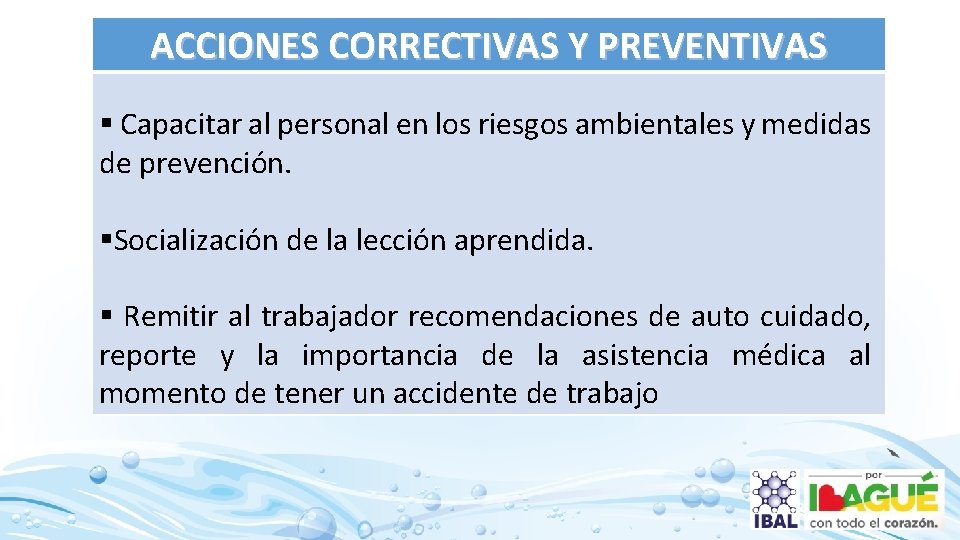 ACCIONES CORRECTIVAS Y PREVENTIVAS

▪ Capacitar al personal en los riesgos ambientales y medidas de prevención.

▪Socialización de la lección aprendida.

▪ Remitir al trabajador recomendaciones de auto cuidado, reporte y la importancia de la asistencia médica al momento de tener un accidente de trabajo

IBAL

por IBAGUÉ con todo el corazón.